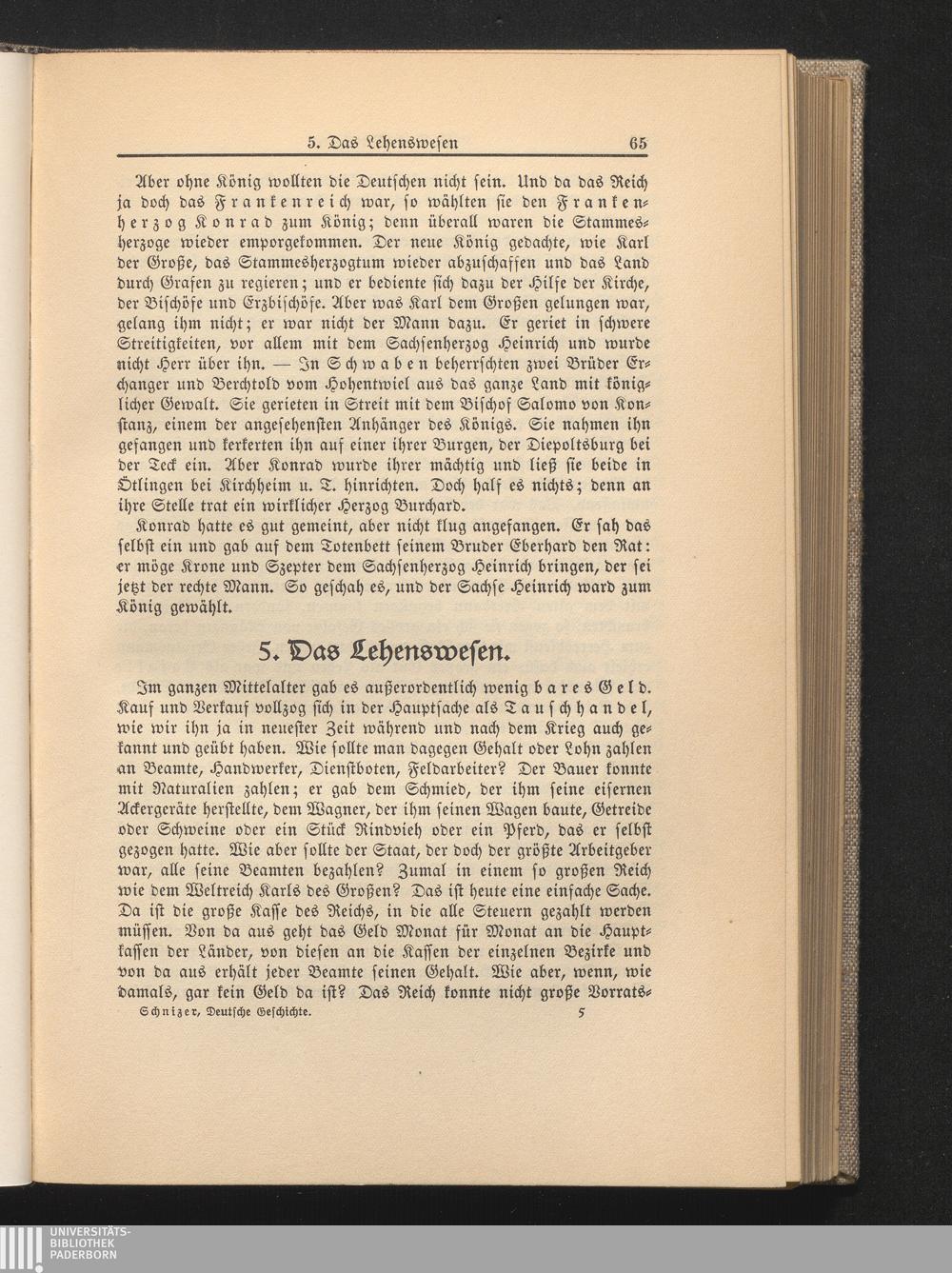 5. Das Lehenswesen 65

Aber ohne König wollten die Deutschen nicht sein. Und da das Reich ja doch das Frankenreich war, so wählten sie den Frankenherzog Konrad zum König; denn überall waren die Stammesherzoge wieder emporgekommen. Der neue König gedachte, wie Karl der Große, das Stammesherzogtum wieder abzuschaffen und das Land durch Grafen zu regieren; und er bediente sich dazu der Hilfe der Kirche, der Bischöfe und Erzbischöfe. Aber was Karl dem Großen gelungen war, gelang ihm nicht; er war nicht der Mann dazu. Er geriet in schwere Streitigkeiten, vor allem mit dem Sachsenherzog Heinrich und wurde nicht Herr über ihn. — In Schwaben beherrschten zwei Brüder Erchanger und Berchtold vom Hohentwiel aus das ganze Land mit königlicher Gewalt. Sie gerieten in Streit mit dem Bischof Salomo von Konstanz, einem der angesehensten Anhänger des Königs. Sie nahmen ihn gefangen und kerkerten ihn auf einer ihrer Burgen, der Diepoltsburg bei der Teck ein. Aber Konrad wurde ihrer mächtig und ließ sie beide in Ötlingen bei Kirchheim u. T. hinrichten. Doch half es nichts; denn an ihre Stelle trat ein wirklicher Herzog Burchard.

Konrad hatte es gut gemeint, aber nicht klug angefangen. Er sah das selbst ein und gab auf dem Totenbett seinem Bruder Eberhard den Rat: er möge Krone und Szepter dem Sachsenherzog Heinrich bringen, der sei jetzt der rechte Mann. So geschah es, und der Sachse Heinrich ward zum König gewählt.

5. Das Lehenswesen.

Im ganzen Mittelalter gab es außerordentlich wenig bares Geld. Kauf und Verkauf vollzog sich in der Hauptsache als Tauschhandel, wie wir ihn ja in neuester Zeit während und nach dem Krieg auch gekannt und geübt haben. Wie sollte man dagegen Gehalt oder Lohn zahlen an Beamte, Handwerker, Dienstboten, Feldarbeiter? Der Bauer konnte mit Naturalien zahlen; er gab dem Schmied, der ihm seine eisernen Ackergeräte herstellte, dem Wagner, der ihm seinen Wagen baute, Getreide oder Schweine oder ein Stück Rindvieh oder ein Pferd, das er selbst gezogen hatte. Wie aber sollte der Staat, der doch der größte Arbeitgeber war, alle seine Beamten bezahlen? Zumal in einem so großen Reich wie dem Weltreich Karls des Großen? Das ist heute eine einfache Sache. Da ist die große Kasse des Reichs, in die alle Steuern gezahlt werden müssen. Von da aus geht das Geld Monat für Monat an die Hauptkassen der Länder, von diesen an die Kassen der einzelnen Bezirke und von da aus erhält jeder Beamte seinen Gehalt. Wie aber, wenn, wie damals, gar kein Geld da ist? Das Reich konnte nicht große Vorrats-

Schnizer, Deutsche Geschichte. 5

UNIVERSITÄTS-BIBLIOTHEK PADERBORN